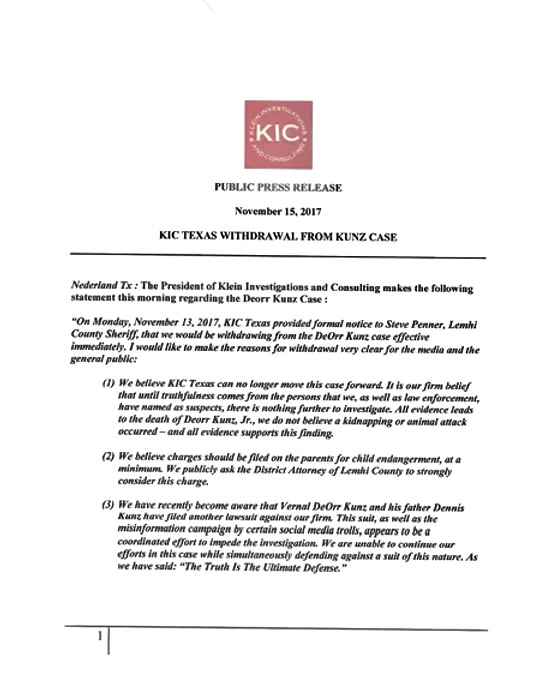 KLEIN INVESTIGATIONS AND CONSULTING
KIC

PUBLIC PRESS RELEASE

November 15, 2017

KIC TEXAS WITHDRAWAL FROM KUNZ CASE

Nederland Tx : The President of Klein Investigations and Consulting makes the following statement this morning regarding the Deorr Kunz Case :

"On Monday, November 13, 2017, KIC Texas provided formal notice to Steve Penner, Lemhi County Sheriff, that we would be withdrawing from the DeOrr Kunz case effective immediately. I would like to make the reasons for withdrawal very clear for the media and the general public:

(1) We believe KIC Texas can no longer move this case forward. It is our firm belief that until truthfulness comes from the persons that we, as well as law enforcement, have named as suspects, there is nothing further to investigate. All evidence leads to the death of Deorr Kunz, Jr., we do not believe a kidnapping or animal attack occurred – and all evidence supports this finding.

(2) We believe charges should be filed on the parents for child endangerment, at a minimum. We publicly ask the District Attorney of Lemhi County to strongly consider this charge.

(3) We have recently become aware that Vernal DeOrr Kunz and his father Dennis Kunz have filed another lawsuit against our firm. This suit, as well as the misinformation campaign by certain social media trolls, appears to be a coordinated effort to impede the investigation. We are unable to continue our efforts in this case while simultaneously defending against a suit of this nature. As we have said: "The Truth Is The Ultimate Defense."

1